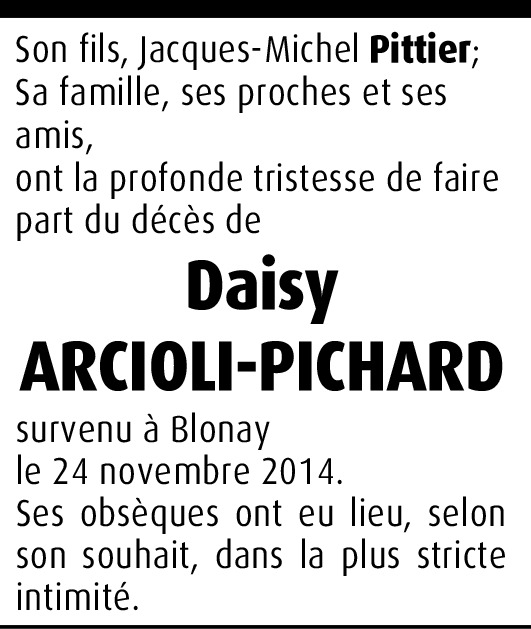 Son fils, Jacques-Michel Pittier;
Sa famille, ses proches et ses amis,
ont la profonde tristesse de faire part du décès de

Daisy
ARCIOLI-PICHARD

survenu à Blonay
le 24 novembre 2014.
Ses obsèques ont eu lieu, selon son souhait, dans la plus stricte intimité.